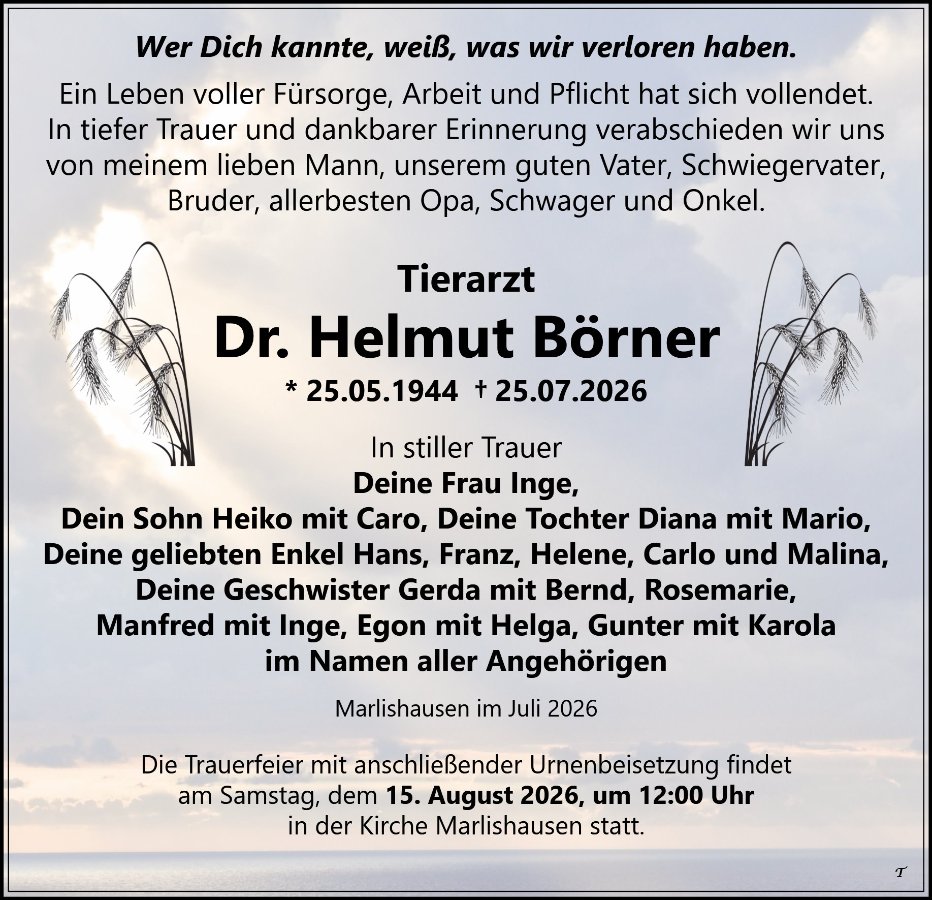 Wer Dich kannte, weiß, was wir verloren haben.

Ein Leben voller Fürsorge, Arbeit und Pflicht hat sich vollendet. In tiefer Trauer und dankbarer Erinnerung verabschieden wir uns von meinem lieben Mann, unserem guten Vater, Schwiegervater, Bruder, allerbesten Opa, Schwager und Onkel.

Tierarzt
Dr. Helmut Börner
* 25.05.1944 † 25.07.2026

In stiller Trauer
Deine Frau Inge,
Dein Sohn Heiko mit Caro, Deine Tochter Diana mit Mario,
Deine geliebten Enkel Hans, Franz, Helene, Carlo und Malina,
Deine Geschwister Gerda mit Bernd, Rosemarie,
Manfred mit Inge, Egon mit Helga, Gunter mit Karola
im Namen aller Angehörigen

Marlishausen im Juli 2026

Die Trauerfeier mit anschließender Urnenbeisetzung findet am Samstag, dem 15. August 2026, um 12:00 Uhr in der Kirche Marlishausen statt.

T